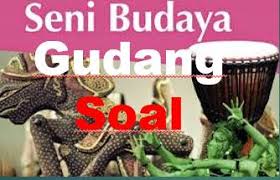 Seni Budaya
Gudang
Soal